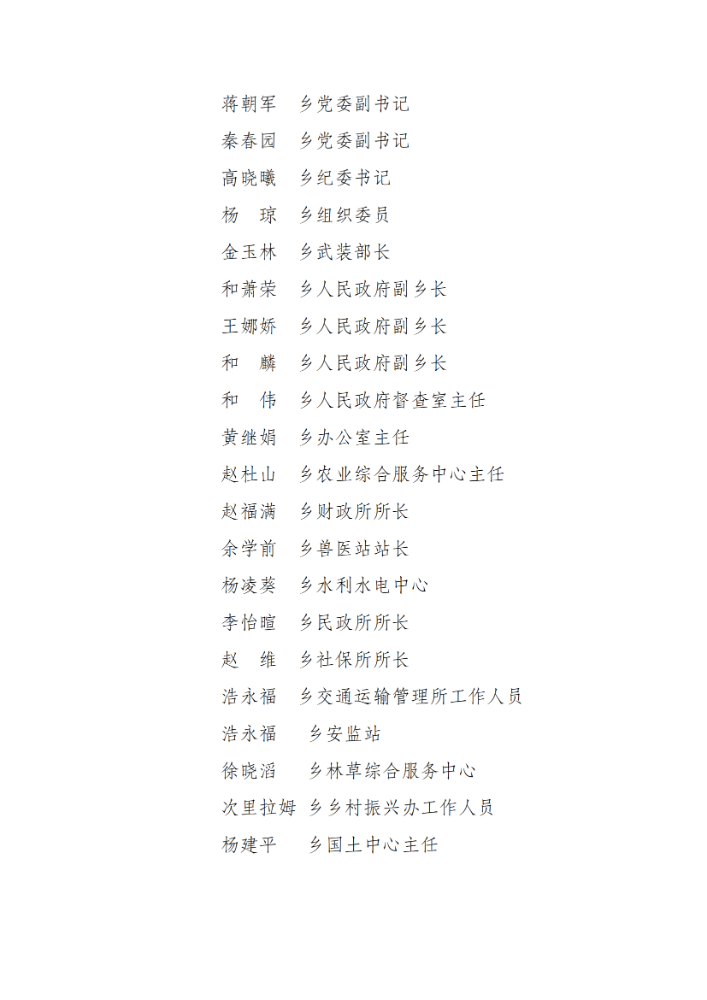 蒋朝军　乡党委副书记
秦春园　乡党委副书记
高晓曦　乡纪委书记
杨　琼　乡组织委员
金玉林　乡武装部长
和萧荣　乡人民政府副乡长
王娜娇　乡人民政府副乡长
和　麟　乡人民政府副乡长
和　伟　乡人民政府督查室主任
黄继娟　乡办公室主任
赵杜山　乡农业综合服务中心主任
赵福满　乡财政所所长
余学前　乡兽医站站长
杨凌葵　乡水利水电中心
李怡暄　乡民政所所长
赵　维　乡社保所所长
浩永福　乡交通运输管理所工作人员
浩永福　乡安监站
徐晓滔　乡林草综合服务中心
次里拉姆　乡乡村振兴办工作人员
杨建平　乡国土中心主任